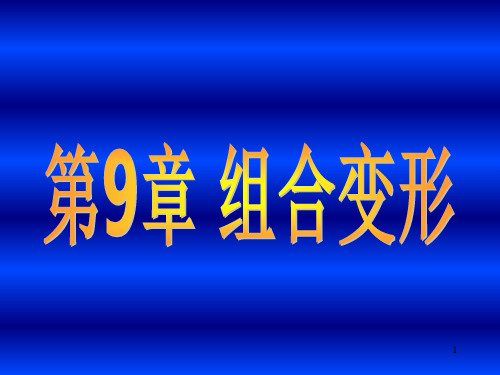 第9章 组合变形

1